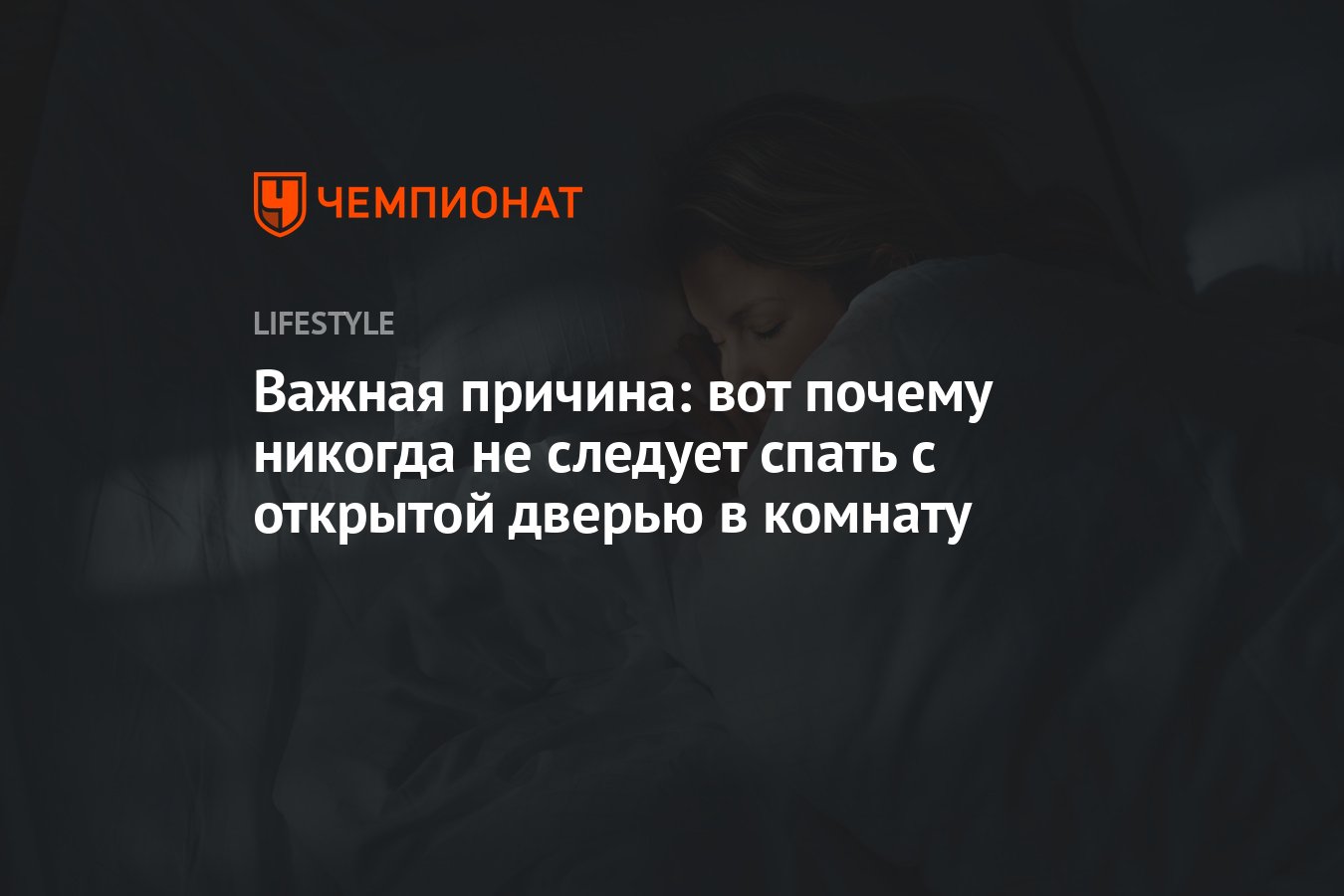 ЧЕМПИОНАТ

LIFESTYLE

Важная причина: вот почему никогда не следует спать с открытой дверью в комнату